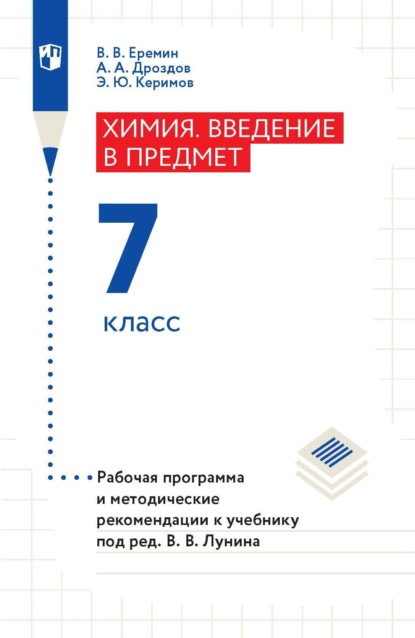 В. В. Еремин
А. А. Дроздов
Э. Ю. Керимов

ХИМИЯ. ВВЕДЕНИЕ В ПРЕДМЕТ

7 класс

Рабочая программа и методические рекомендации к учебнику под ред. В. В. Лунина